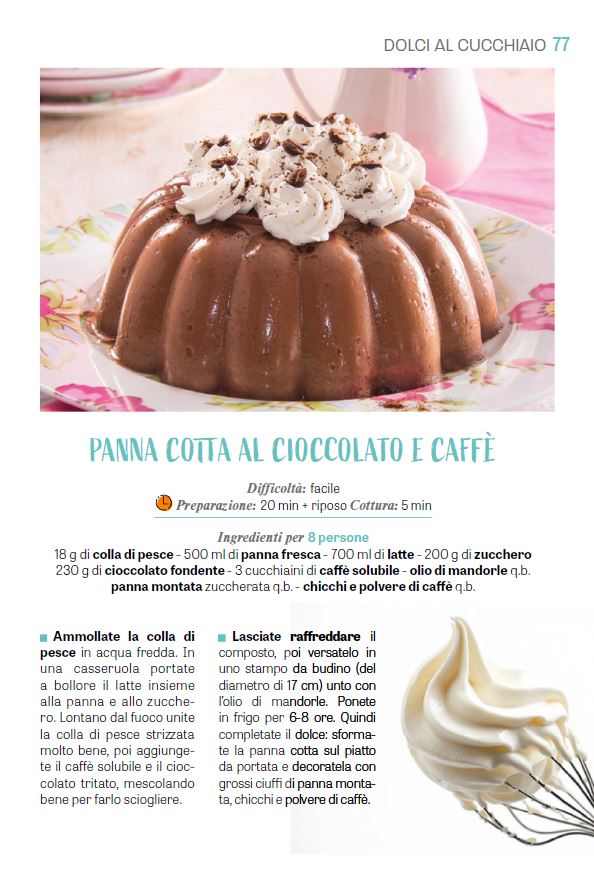 DOLCI AL CUCCHIAIO 77

PANNA COTTA AL CIOCCOLATO E CAFFÈ

Difficoltà: facile
Preparazione: 20 min + riposo Cottura: 5 min

Ingredienti per 8 persone
18 g di colla di pesce - 500 ml di panna fresca - 700 ml di latte - 200 g di zucchero 230 g di cioccolato fondente - 3 cucchiaini di caffè solubile - olio di mandorle q.b. panna montata zuccherata q.b. - chicchi e polvere di caffè q.b.

Ammollate la colla di pesce in acqua fredda. In una casseruola portate a bollore il latte insieme alla panna e allo zucchero. Lontano dal fuoco unite la colla di pesce strizzata molto bene, poi aggiungete il caffè solubile e il cioccolato tritato, mescolando bene per farlo sciogliere.

Lasciate raffreddare il composto, poi versatelo in uno stampo da budino (del diametro di 17 cm) unto con l'olio di mandorle. Ponete in frigo per 6-8 ore. Quindi completate il dolce: sformate la panna cotta sul piatto da portata e decoratela con grossi ciuffi di panna montata, chicchi e polvere di caffè.